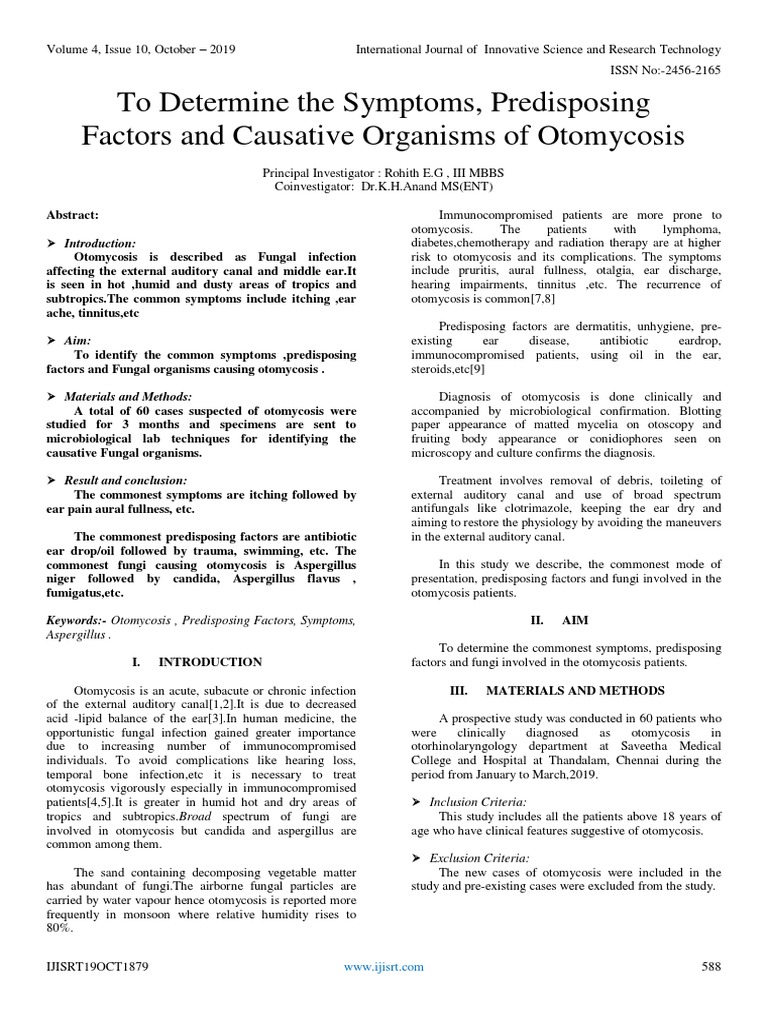 Volume 4, Issue 10, October – 2019

International Journal of Innovative Science and Research Technology

ISSN No:-2456-2165

To Determine the Symptoms, Predisposing Factors and Causative Organisms of Otomycosis

Principal Investigator : Rohith E.G , III MBBS
Coinvestigator: Dr.K.H.Anand MS(ENT)

Abstract:

➤ Introduction:
Otomycosis is described as Fungal infection affecting the external auditory canal and middle ear.It is seen in hot ,humid and dusty areas of tropics and subtropics.The common symptoms include itching ,ear ache, tinnitus,etc

➤ Aim:
To identify the common symptoms ,predisposing factors and Fungal organisms causing otomycosis .

➤ Materials and Methods:
A total of 60 cases suspected of otomycosis were studied for 3 months and specimens are sent to microbiological lab techniques for identifying the causative Fungal organisms.

➤ Result and conclusion:
The commonest symptoms are itching followed by ear pain aural fullness, etc.

The commonest predisposing factors are antibiotic ear drop/oil followed by trauma, swimming, etc. The commonest fungi causing otomycosis is Aspergillus niger followed by candida, Aspergillus flavus , fumigatus,etc.

Keywords:- Otomycosis , Predisposing Factors, Symptoms, Aspergillus .

I. INTRODUCTION

Otomycosis is an acute, subacute or chronic infection of the external auditory canal[1,2].It is due to decreased acid -lipid balance of the ear[3].In human medicine, the opportunistic fungal infection gained greater importance due to increasing number of immunocompromised individuals. To avoid complications like hearing loss, temporal bone infection,etc it is necessary to treat otomycosis vigorously especially in immunocompromised patients[4,5].It is greater in humid hot and dry areas of tropics and subtropics.Broad spectrum of fungi are involved in otomycosis but candida and aspergillus are common among them.

The sand containing decomposing vegetable matter has abundant of fungi.The airborne fungal particles are carried by water vapour hence otomycosis is reported more frequently in monsoon where relative humidity rises to 80%.

Immunocompromised patients are more prone to otomycosis. The patients with lymphoma, diabetes,chemotherapy and radiation therapy are at higher risk to otomycosis and its complications. The symptoms include pruritis, aural fullness, otalgia, ear discharge, hearing impairments, tinnitus ,etc. The recurrence of otomycosis is common[7,8]

Predisposing factors are dermatitis, unhygiene, pre-existing ear disease, antibiotic eardrop, immunocompromised patients, using oil in the ear, steroids,etc[9]

Diagnosis of otomycosis is done clinically and accompanied by microbiological confirmation. Blotting paper appearance of matted mycelia on otoscopy and fruiting body appearance or conidiophores seen on microscopy and culture confirms the diagnosis.

Treatment involves removal of debris, toileting of external auditory canal and use of broad spectrum antifungals like clotrimazole, keeping the ear dry and aiming to restore the physiology by avoiding the maneuvers in the external auditory canal.

In this study we describe, the commonest mode of presentation, predisposing factors and fungi involved in the otomycosis patients.

II. AIM

To determine the commonest symptoms, predisposing factors and fungi involved in the otomycosis patients.

III. MATERIALS AND METHODS

A prospective study was conducted in 60 patients who were clinically diagnosed as otomycosis in otorhinolaryngology department at Saveetha Medical College and Hospital at Thandalam, Chennai during the period from January to March,2019.

➤ Inclusion Criteria:
This study includes all the patients above 18 years of age who have clinical features suggestive of otomycosis.

➤ Exclusion Criteria:
The new cases of otomycosis were included in the study and pre-existing cases were excluded from the study.

IJISRT19OCT1879 www.ijisrt.com 588